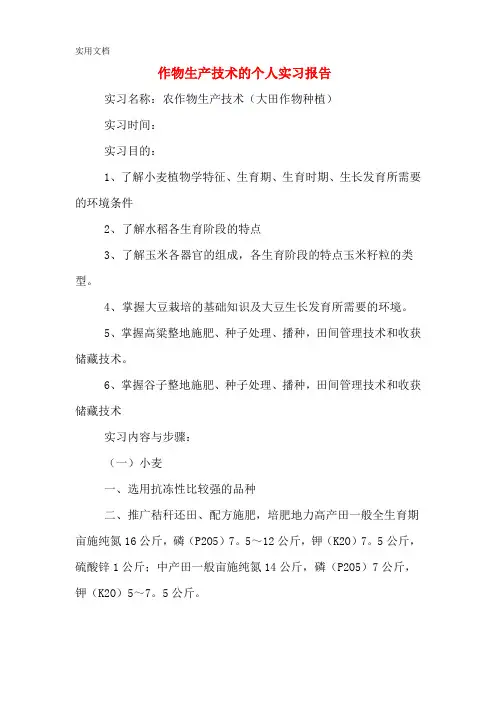 实用文档

作物生产技术的个人实习报告

实习名称：农作物生产技术（大田作物种植）

实习时间：

实习目的：

1、了解小麦植物学特征、生育期、生育时期、生长发育所需要的环境条件

2、了解水稻各生育阶段的特点

3、了解玉米各器官的组成，各生育阶段的特点玉米籽粒的类型。

4、掌握大豆栽培的基础知识及大豆生长发育所需要的环境。

5、掌握高粱整地施肥、种子处理、播种，田间管理技术和收获储藏技术。

6、掌握谷子整地施肥、种子处理、播种，田间管理技术和收获储藏技术

实习内容与步骤：

（一）小麦

一、选用抗冻性比较强的品种

二、推广秸秆还田、配方施肥，培肥地力高产田一般全生育期亩施纯氮16公斤，磷（P205）7。5～12公斤，钾（K20）7。5公斤，硫酸锌1公斤；中产田一般亩施纯氮14公斤，磷（P205）7公斤，钾（K20）5～7。5公斤。